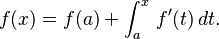 $f(x) = f(a) + \int_a^x f'(t)\,dt.$